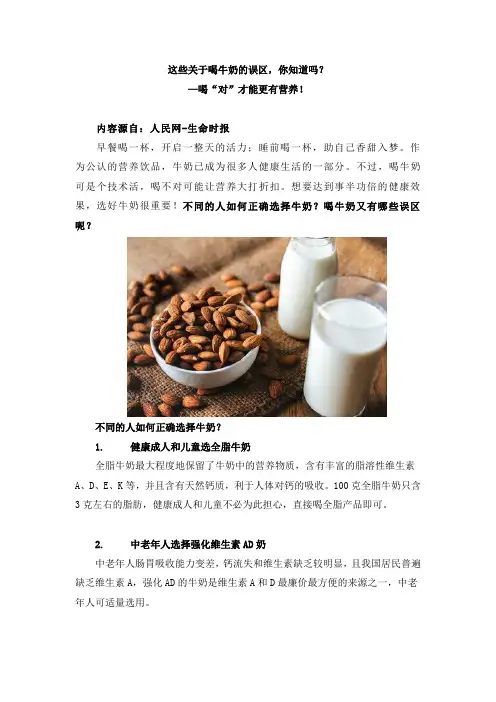 这些关于喝牛奶的误区，你知道吗？
—喝“对”才能更有营养！

内容源自：人民网-生命时报

早餐喝一杯，开启一整天的活力；睡前喝一杯，助自己香甜入梦。作为公认的营养饮品，牛奶已成为很多人健康生活的一部分。不过，喝牛奶可是个技术活，喝不对可能让营养大打折扣。想要达到事半功倍的健康效果，选好牛奶很重要！不同的人如何正确选择牛奶？喝牛奶又有哪些误区呢？

不同的人如何正确选择牛奶？

1. 健康成人和儿童选全脂牛奶

全脂牛奶最大程度地保留了牛奶中的营养物质，含有丰富的脂溶性维生素A、D、E、K等，并且含有天然钙质，利于人体对钙的吸收。100克全脂牛奶只含3克左右的脂肪，健康成人和儿童不必为此担心，直接喝全脂产品即可。

2. 中老年人选择强化维生素AD奶

中老年人肠胃吸收能力变差，钙流失和维生素缺乏较明显，且我国居民普遍缺乏维生素A，强化AD的牛奶是维生素A和D最廉价最方便的来源之一，中老年人可适量选用。